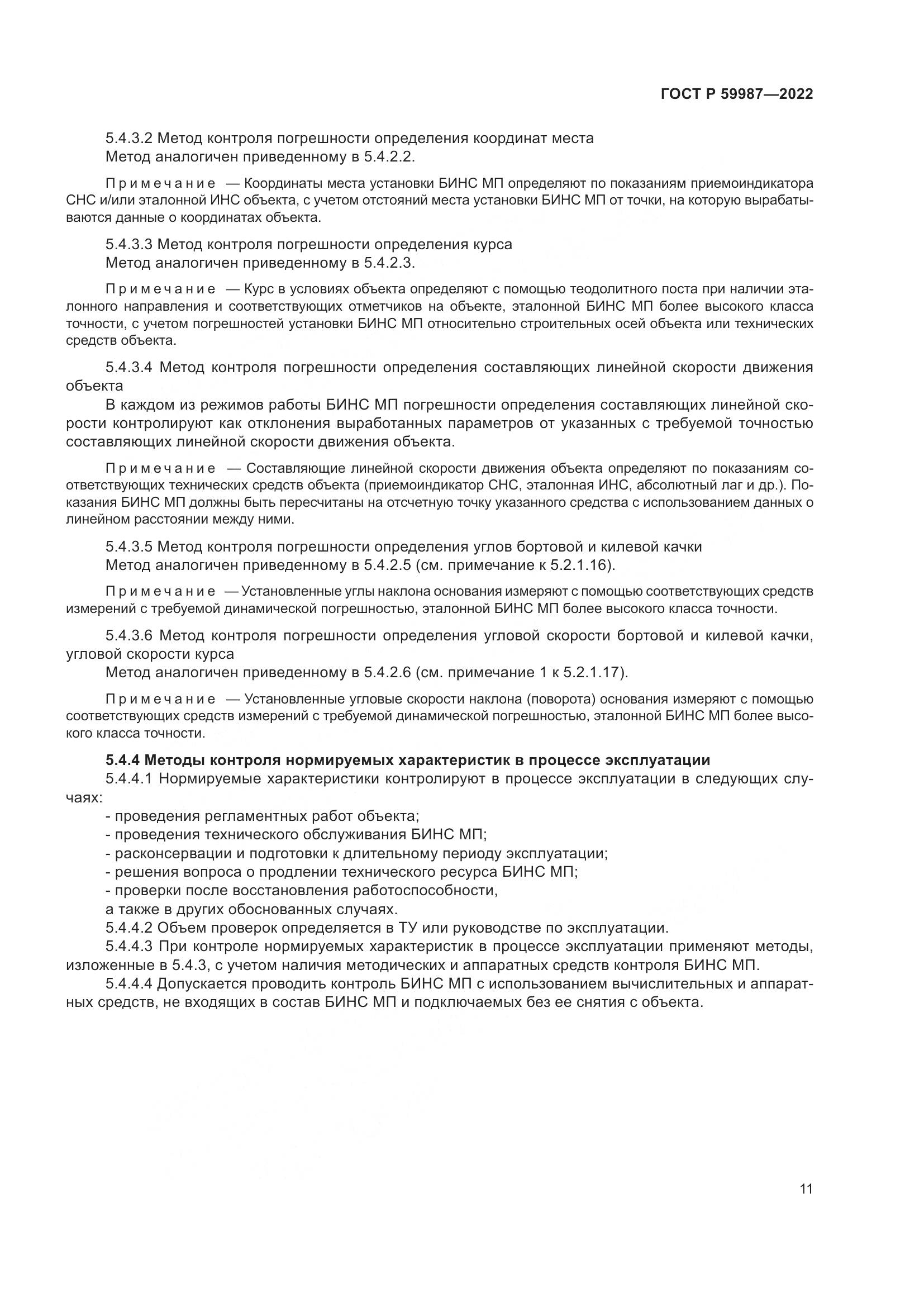 ГОСТ Р 59987—2022

5.4.3.2 Метод контроля погрешности определения координат места
Метод аналогичен приведенному в 5.4.2.2.

Примечание — Координаты места установки БИНС МП определяют по показаниям приемоиндикатора СНС и/или эталонной ИНС объекта, с учетом отстояний места установки БИНС МП от точки, на которую вырабатываются данные о координатах объекта.

5.4.3.3 Метод контроля погрешности определения курса
Метод аналогичен приведенному в 5.4.2.3.

Примечание — Курс в условиях объекта определяют с помощью теодолитного поста при наличии эталонного направления и соответствующих отметчиков на объекте, эталонной БИНС МП более высокого класса точности, с учетом погрешностей установки БИНС МП относительно строительных осей объекта или технических средств объекта.

5.4.3.4 Метод контроля погрешности определения составляющих линейной скорости движения объекта
В каждом из режимов работы БИНС МП погрешности определения составляющих линейной скорости контролируют как отклонения выработанных параметров от указанных с требуемой точностью составляющих линейной скорости движения объекта.

Примечание — Составляющие линейной скорости движения объекта определяют по показаниям соответствующих технических средств объекта (приемоиндикатор СНС, эталонная ИНС, абсолютный лаг и др.). Показания БИНС МП должны быть пересчитаны на отсчетную точку указанного средства с использованием данных о линейном расстоянии между ними.

5.4.3.5 Метод контроля погрешности определения углов бортовой и килевой качки
Метод аналогичен приведенному в 5.4.2.5 (см. примечание к 5.2.1.16).

Примечание — Установленные углы наклона основания измеряют с помощью соответствующих средств измерений с требуемой динамической погрешностью, эталонной БИНС МП более высокого класса точности.

5.4.3.6 Метод контроля погрешности определения угловой скорости бортовой и килевой качки, угловой скорости курса
Метод аналогичен приведенному в 5.4.2.6 (см. примечание 1 к 5.2.1.17).

Примечание — Установленные угловые скорости наклона (поворота) основания измеряют с помощью соответствующих средств измерений с требуемой динамической погрешностью, эталонной БИНС МП более высокого класса точности.

5.4.4 Методы контроля нормируемых характеристик в процессе эксплуатации
5.4.4.1 Нормируемые характеристики контролируют в процессе эксплуатации в следующих случаях:
- проведения регламентных работ объекта;
- проведения технического обслуживания БИНС МП;
- расконсервации и подготовки к длительному периоду эксплуатации;
- решения вопроса о продлении технического ресурса БИНС МП;
- проверки после восстановления работоспособности,
а также в других обоснованных случаях.
5.4.4.2 Объем проверок определяется в ТУ или руководстве по эксплуатации.
5.4.4.3 При контроле нормируемых характеристик в процессе эксплуатации применяют методы, изложенные в 5.4.3, с учетом наличия методических и аппаратных средств контроля БИНС МП.
5.4.4.4 Допускается проводить контроль БИНС МП с использованием вычислительных и аппаратных средств, не входящих в состав БИНС МП и подключаемых без ее снятия с объекта.

11